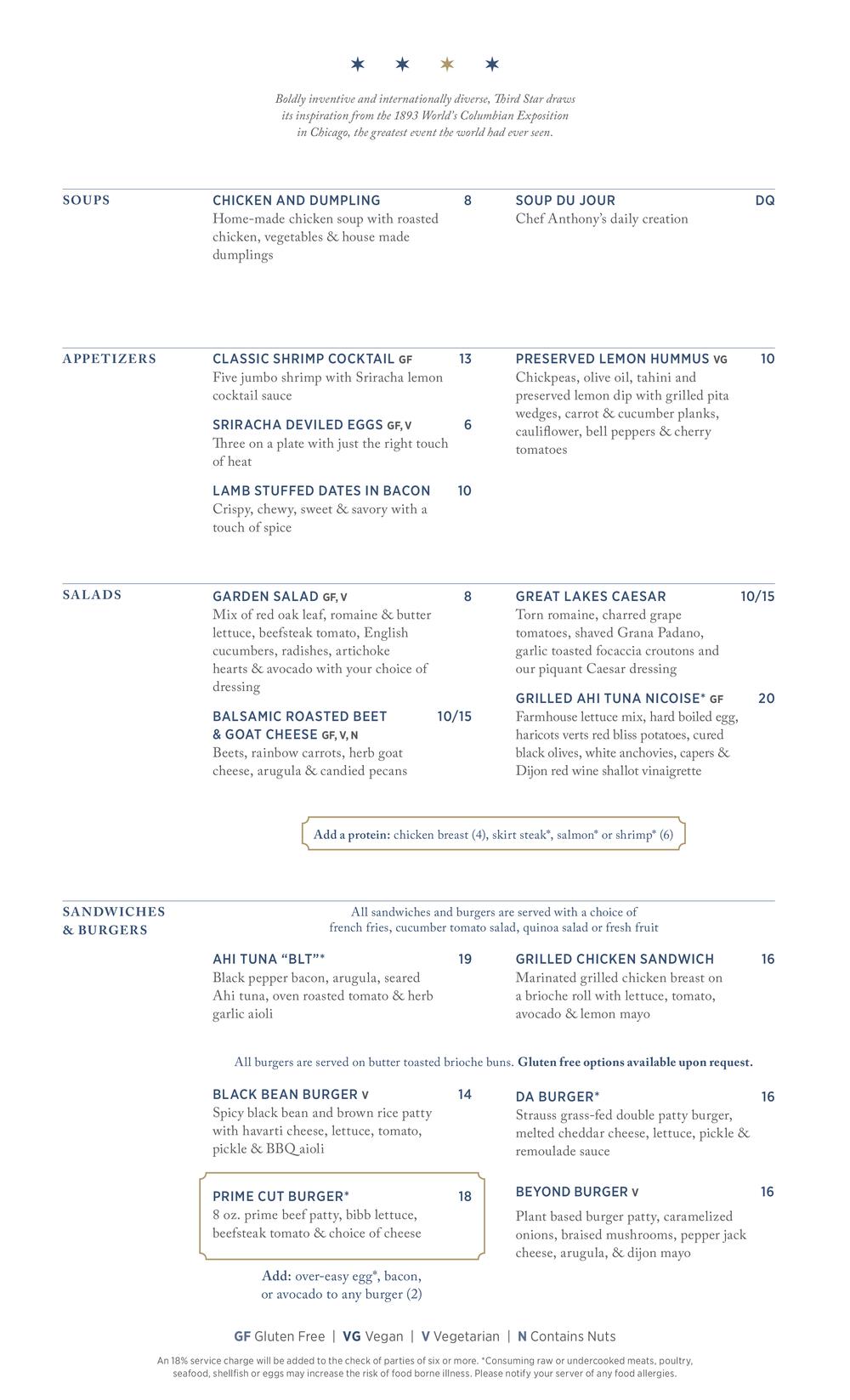 Boldly inventive and internationally diverse, Third Star draws its inspiration from the 1893 World's Columbian Exposition in Chicago, the greatest event the world had ever seen.

SOUPS

CHICKEN AND DUMPLING 8
Home-made chicken soup with roasted chicken, vegetables & house made dumplings

SOUP DU JOUR DQ
Chef Anthony's daily creation

APPETIZERS

CLASSIC SHRIMP COCKTAIL GF 13
Five jumbo shrimp with Sriracha lemon cocktail sauce

SRIRACHA DEVILED EGGS GF, V 6
Three on a plate with just the right touch of heat

LAMB STUFFED DATES IN BACON 10
Crispy, chewy, sweet & savory with a touch of spice

PRESERVED LEMON HUMMUS VG 10
Chickpeas, olive oil, tahini and preserved lemon dip with grilled pita wedges, carrot & cucumber planks, cauliflower, bell peppers & cherry tomatoes

SALADS

GARDEN SALAD GF, V 8
Mix of red oak leaf, romaine & butter lettuce, beefsteak tomato, English cucumbers, radishes, artichoke hearts & avocado with your choice of dressing

BALSAMIC ROASTED BEET & GOAT CHEESE GF, V, N 10/15
Beets, rainbow carrots, herb goat cheese, arugula & candied pecans

GREAT LAKES CAESAR 10/15
Torn romaine, charred grape tomatoes, shaved Grana Padano, garlic toasted focaccia croutons and our piquant Caesar dressing

GRILLED AHI TUNA NICOISE* GF 20
Farmhouse lettuce mix, hard boiled egg, haricots verts red bliss potatoes, cured black olives, white anchovies, capers & Dijon red wine shallot vinaigrette

Add a protein: chicken breast (4), skirt steak*, salmon* or shrimp* (6)

SANDWICHES & BURGERS

All sandwiches and burgers are served with a choice of french fries, cucumber tomato salad, quinoa salad or fresh fruit

AHI TUNA "BLT"* 19
Black pepper bacon, arugula, seared Ahi tuna, oven roasted tomato & herb garlic aioli

GRILLED CHICKEN SANDWICH 16
Marinated grilled chicken breast on a brioche roll with lettuce, tomato, avocado & lemon mayo

All burgers are served on butter toasted brioche buns. Gluten free options available upon request.

BLACK BEAN BURGER V 14
Spicy black bean and brown rice patty with havarti cheese, lettuce, tomato, pickle & BBQ aioli

PRIME CUT BURGER* 18
8 oz. prime beef patty, bibb lettuce, beefsteak tomato & choice of cheese

Add: over-easy egg*, bacon, or avocado to any burger (2)

DA BURGER* 16
Strauss grass-fed double patty burger, melted cheddar cheese, lettuce, pickle & remoulade sauce

BEYOND BURGER V 16
Plant based burger patty, caramelized onions, braised mushrooms, pepper jack cheese, arugula, & dijon mayo

GF Gluten Free | VG Vegan | V Vegetarian | N Contains Nuts

An 18% service charge will be added to the check of parties of six or more. *Consuming raw or undercooked meats, poultry, seafood, shellfish or eggs may increase the risk of food borne illness. Please notify your server of any food allergies.